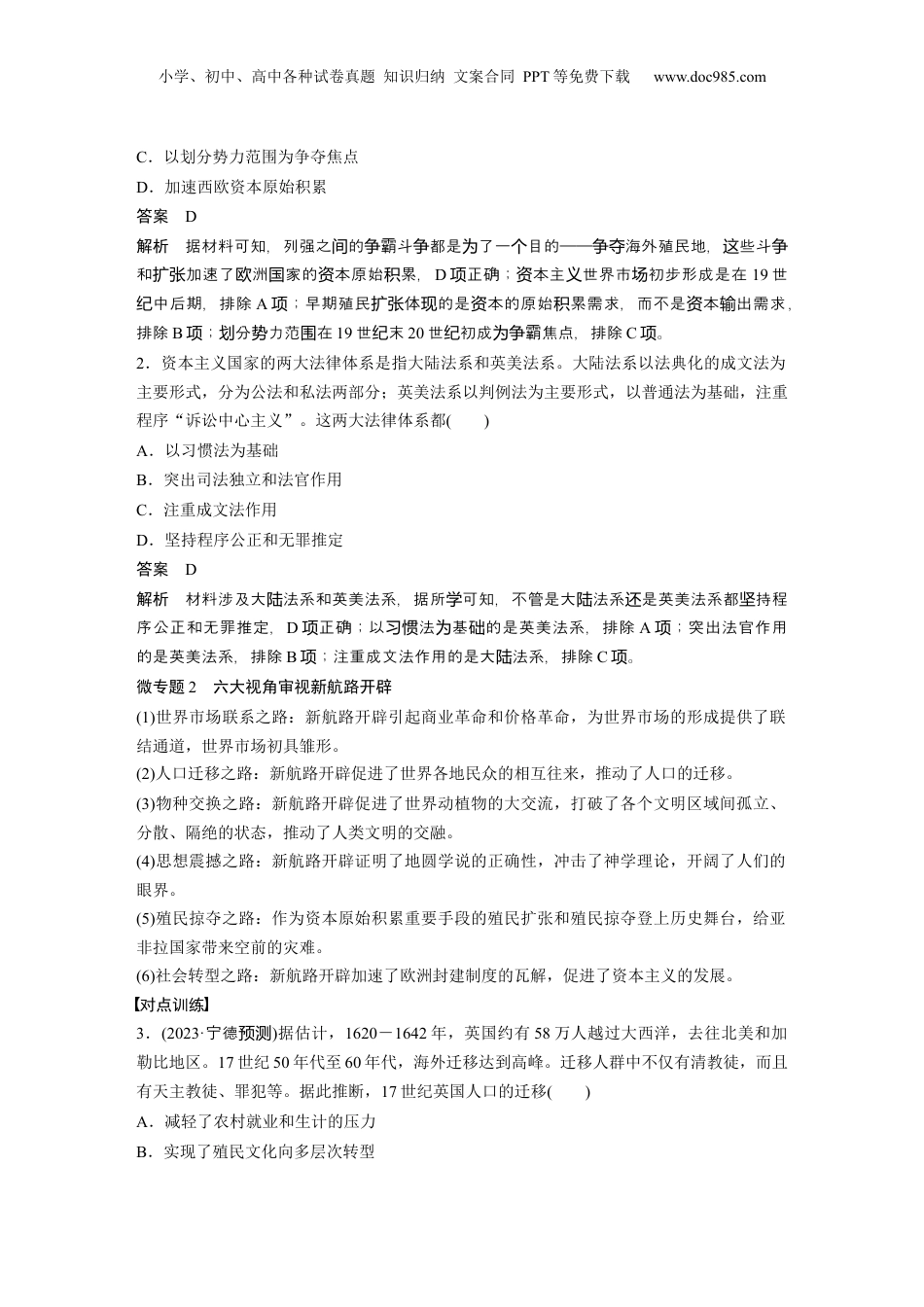 小学、初中、高中各种试卷真题 知识归纳 文案合同 PPT等免费下载 www.doc985.com

C．以划分势力范围为争夺焦点

D．加速西欧资本原始积累

答案 D

解析 据材料可知，列强之间的争霸斗争都是为了一个目的——争夺海外殖民地，这些斗争和扩张加速了欧洲国家的资本原始积累，D项正确；资本主义世界市场初步形成是在19世纪中后期，排除A项；早期殖民扩张体现的是资本的原始积累需求，而不是资本输出需求，排除B项；划分势力范围在19世纪末20世纪初成为争霸焦点，排除C项。

2．资本主义国家的两大法律体系是指大陆法系和英美法系。大陆法系以法典化的成文法为主要形式，分为公法和私法两部分；英美法系以判例法为主要形式，以普通法为基础，注重程序“诉讼中心主义”。这两大法律体系都(　　)

A．以习惯法为基础

B．突出司法独立和法官作用

C．注重成文法作用

D．坚持程序公正和无罪推定

答案 D

解析 材料涉及大陆法系和英美法系，据所学可知，不管是大陆法系还是英美法系都坚持程序公正和无罪推定，D项正确；以习惯法为基础的是英美法系，排除A项；突出法官作用的是英美法系，排除B项；注重成文法作用的是大陆法系，排除C项。

微专题2 六大视角审视新航路开辟

(1)世界市场联系之路：新航路开辟引起商业革命和价格革命，为世界市场的形成提供了联结通道，世界市场初具雏形。

(2)人口迁移之路：新航路开辟促进了世界各地民众的相互往来，推动了人口的迁移。

(3)物种交换之路：新航路开辟促进了世界动植物的大交流，打破了各个文明区域间孤立、分散、隔绝的状态，推动了人类文明的交融。

(4)思想震撼之路：新航路开辟证明了地圆学说的正确性，冲击了神学理论，开阔了人们的眼界。

(5)殖民掠夺之路：作为资本原始积累重要手段的殖民扩张和殖民掠夺登上历史舞台，给亚非拉国家带来空前的灾难。

(6)社会转型之路：新航路开辟加速了欧洲封建制度的瓦解，促进了资本主义的发展。

【对点训练】

3．(2023·宁德预测)据估计，1620－1642年，英国约有58万人越过大西洋，去往北美和加勒比地区。17世纪50年代至60年代，海外迁移达到高峰。迁移人群中不仅有清教徒，而且有天主教徒、罪犯等。据此推断，17世纪英国人口的迁移(　　)

A．减轻了农村就业和生计的压力

B．实现了殖民文化向多层次转型